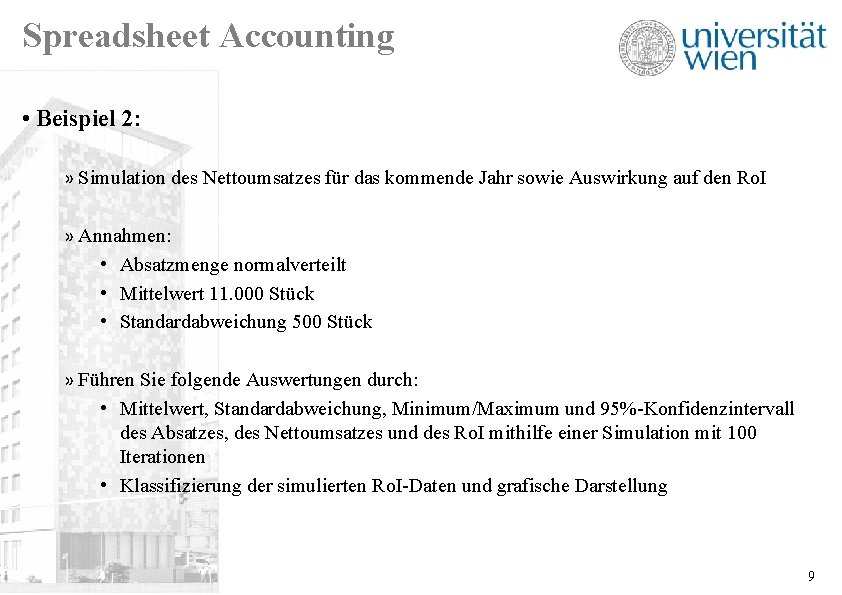 Spreadsheet Accounting

universität wien

• Beispiel 2:

» Simulation des Nettoumsatzes für das kommende Jahr sowie Auswirkung auf den RoI

» Annahmen:
• Absatzmenge normalverteilt
• Mittelwert 11.000 Stück
• Standardabweichung 500 Stück

» Führen Sie folgende Auswertungen durch:
• Mittelwert, Standardabweichung, Minimum/Maximum und 95%-Konfidenzintervall des Absatzes, des Nettoumsatzes und des RoI mithilfe einer Simulation mit 100 Iterationen
• Klassifizierung der simulierten RoI-Daten und grafische Darstellung

9